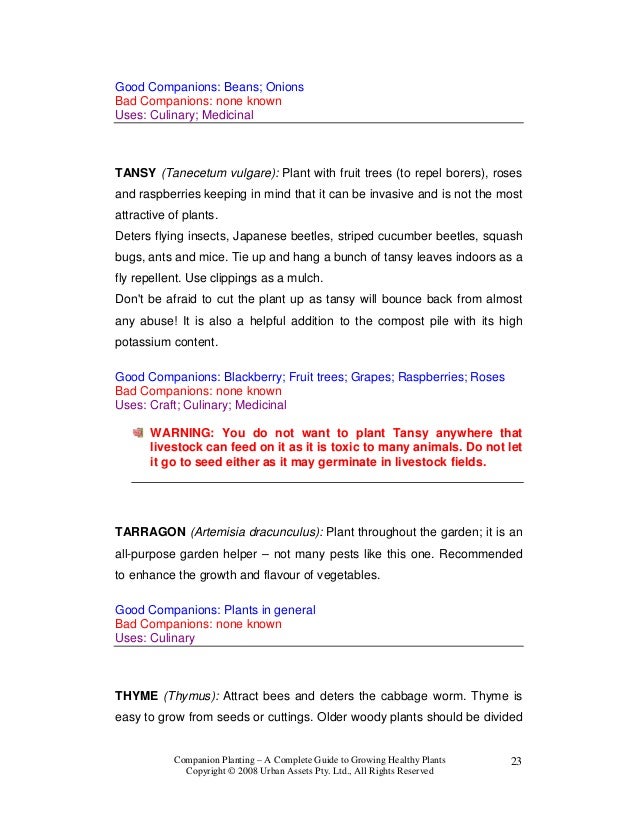 Good Companions: Beans; Onions
Bad Companions: none known
Uses: Culinary; Medicinal

TANSY (Tanecetum vulgare): Plant with fruit trees (to repel borers), roses and raspberries keeping in mind that it can be invasive and is not the most attractive of plants.
Deters flying insects, Japanese beetles, striped cucumber beetles, squash bugs, ants and mice. Tie up and hang a bunch of tansy leaves indoors as a fly repellent. Use clippings as a mulch.
Don't be afraid to cut the plant up as tansy will bounce back from almost any abuse! It is also a helpful addition to the compost pile with its high potassium content.

Good Companions: Blackberry; Fruit trees; Grapes; Raspberries; Roses
Bad Companions: none known
Uses: Craft; Culinary; Medicinal

WARNING: You do not want to plant Tansy anywhere that livestock can feed on it as it is toxic to many animals. Do not let it go to seed either as it may germinate in livestock fields.

TARRAGON (Artemisia dracunculus): Plant throughout the garden; it is an all-purpose garden helper – not many pests like this one. Recommended to enhance the growth and flavour of vegetables.

Good Companions: Plants in general
Bad Companions: none known
Uses: Culinary

THYME (Thymus): Attract bees and deters the cabbage worm. Thyme is easy to grow from seeds or cuttings. Older woody plants should be divided

Companion Planting – A Complete Guide to Growing Healthy Plants
Copyright © 2008 Urban Assets Pty. Ltd., All Rights Reserved
23